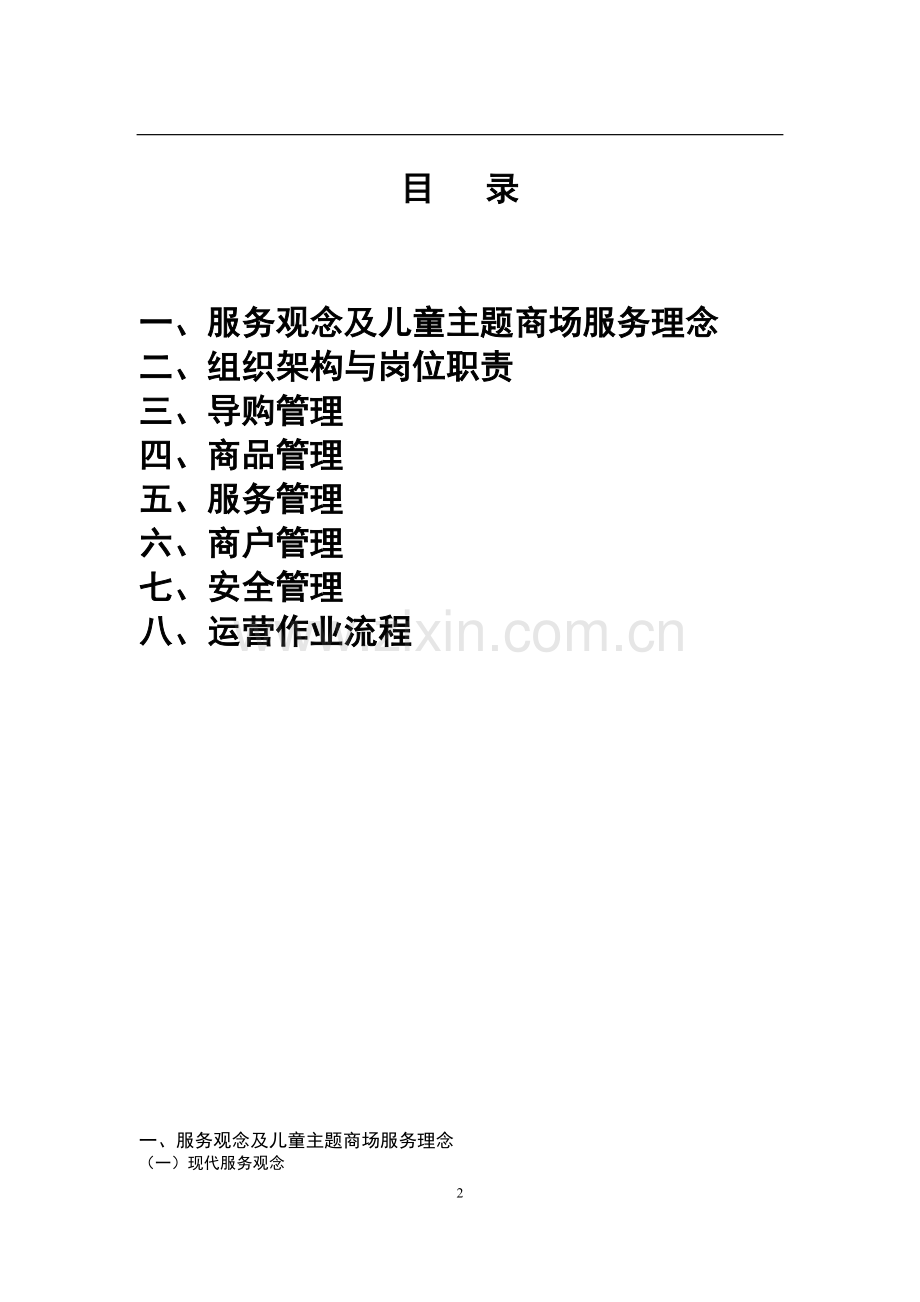 目 录

一、服务观念及儿童主题商场服务理念
二、组织架构与岗位职责
三、导购管理
四、商品管理
五、服务管理
六、商户管理
七、安全管理
八、运营作业流程

一、服务观念及儿童主题商场服务理念
（一）现代服务观念

2

www.zixin.com.cn